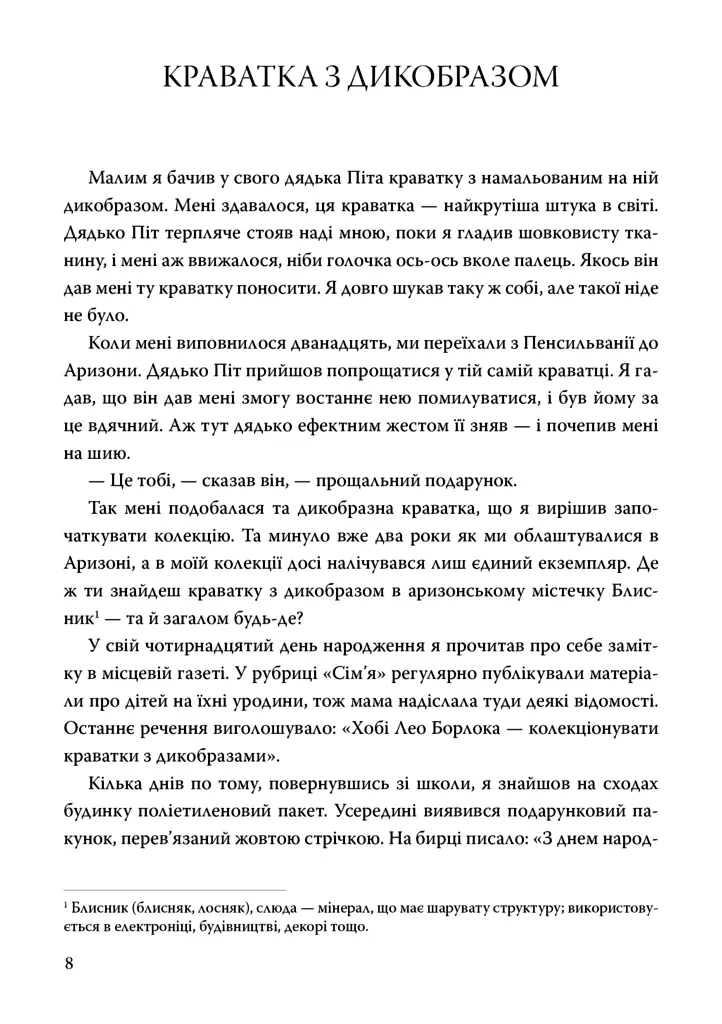 КРАВАТКА З ДИКОБРАЗОМ

Малим я бачив у свого дядька Піта краватку з намальованим на ній дикобразом. Мені здавалося, ця краватка — найкрутіша штука в світі. Дядько Піт терпляче стояв наді мною, поки я гладив шовковисту тканину, і мені аж ввижалося, ніби голочка ось-ось вколе палець. Якось він дав мені ту краватку поносити. Я довго шукав таку ж собі, але такої ніде не було.

Коли мені виповнилося дванадцять, ми переїхали з Пенсильванії до Аризони. Дядько Піт прийшов попрощатися у тій самій краватці. Я гадав, що він дав мені змогу востаннє нею помилуватися, і був йому за це вдячний. Аж тут дядько ефектним жестом її зняв — і почепив мені на шию.

— Це тобі, — сказав він, — прощальний подарунок.

Так мені подобалася та дикобразна краватка, що я вирішив започаткувати колекцію. Та минуло вже два роки як ми облаштувалися в Аризоні, а в моїй колекції досі налічувався лиш єдиний екземпляр. Де ж ти знайдеш краватку з дикобразом в аризонському містечку Блисник$^1$ — та й загалом будь-де?

У свій чотирнадцятий день народження я прочитав про себе замітку в місцевій газеті. У рубриці «Сім'я» регулярно публікували матеріали про дітей на їхні уродини, тож мама надіслала туди деякі відомості. Останнє речення виголошувало: «Хобі Лео Борлока — колекціонувати краватки з дикобразами».

Кілька днів по тому, повернувшись зі школи, я знайшов на сходах будинку поліетиленовий пакет. Усередині виявився подарунковий пакунок, перев'язаний жовтою стрічкою. На бирці писало: «З днем народ-

$^1$ Блисник (блисняк, лосняк), слюда — мінерал, що має шарувату структуру; використовується в електроніці, будівництві, декорі тощо.

8